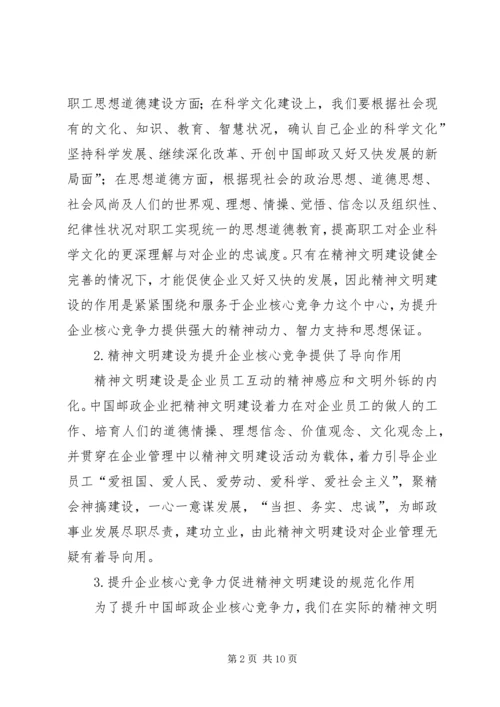 职工思想道德建设方面；在科学文化建设上，我们要根据社会现有的文化、知识、教育、智慧状况，确认自己企业的科学文化”坚持科学发展、继续深化改革、开创中国邮政又好又快发展的新局面”；在思想道德方面，根据现社会的政治思想、道德思想、社会风尚及人们的世界观、理想、情操、觉悟、信念以及组织性、纪律性状况对职工实现统一的思想道德教育，提高职工对企业科学文化的更深理解与对企业的忠诚度。只有在精神文明建设健全完善的情况下，才能促使企业又好又快的发展，因此精神文明建设的作用是紧紧围绕和服务于企业核心竞争力这个中心，为提升企业核心竞争力提供强大的精神动力、智力支持和思想保证。

2. 精神文明建设为提升企业核心竞争提供了导向作用

精神文明建设是企业员工互动的精神感应和文明外铄的内化。中国邮政企业把精神文明建设着力在对企业员工的做人的工作、培育人们的道德情操、理想信念、价值观念、文化观念上，并贯穿在企业管理中以精神文明建设活动为载体，着力引导企业员工“爱祖国、爱人民、爱劳动、爱科学、爱社会主义”，聚精会神搞建设，一心一意谋发展，“当担、务实、忠诚”，为邮政事业发展尽职尽责，建功立业，由此精神文明建设对企业管理无疑有着导向用。

3. 提升企业核心竞争力促进精神文明建设的规范化作用

为了提升中国邮政企业核心竞争力，我们在实际的精神文明

第 2 页 共 10 页